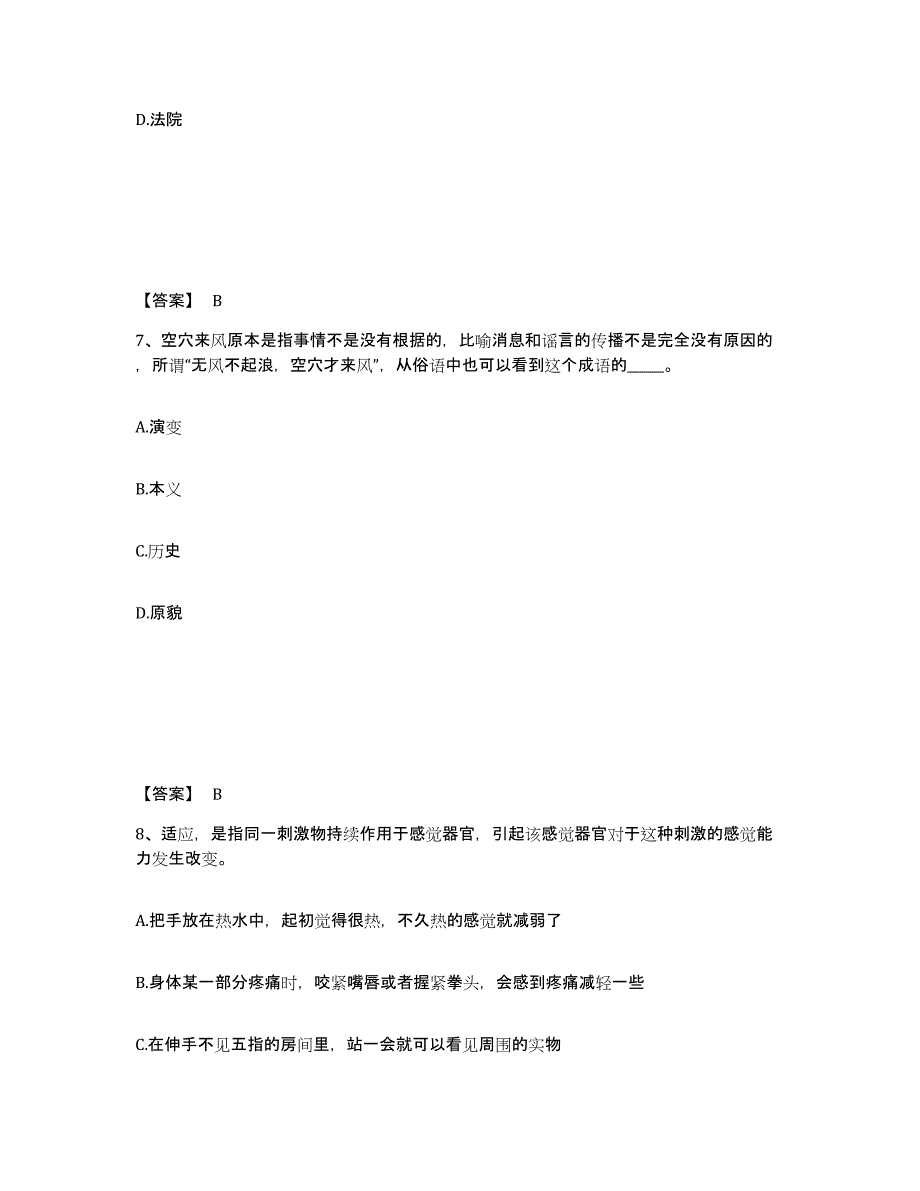 D.法院

【答案】 B

7、空穴来风原本是指事情不是没有根据的，比喻消息和谣言的传播不是完全没有原因的，所谓“无风不起浪，空穴才来风”，从俗语中也可以看到这个成语的_____。

A.演变

B.本义

C.历史

D.原貌

【答案】 B

8、适应，是指同一刺激物持续作用于感觉器官，引起该感觉器官对于这种刺激的感觉能力发生改变。

A.把手放在热水中，起初觉得很热，不久热的感觉就减弱了

B.身体某一部分疼痛时，咬紧嘴唇或者握紧拳头，会感到疼痛减轻一些

C.在伸手不见五指的房间里，站一会就可以看见周围的实物